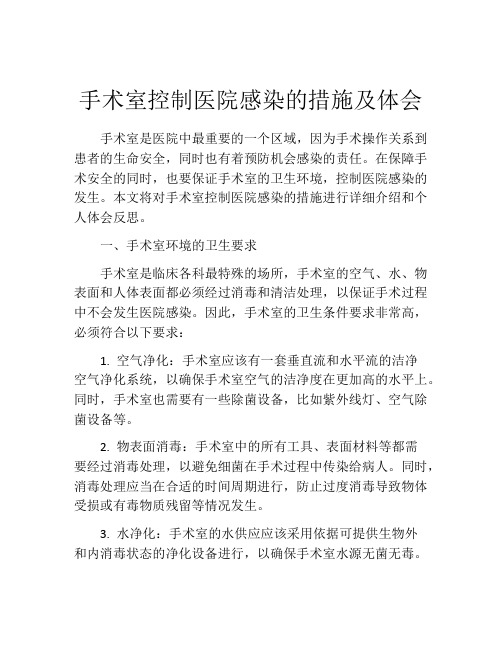 手术室控制医院感染的措施及体会

手术室是医院中最重要的一个区域，因为手术操作关系到患者的生命安全，同时也有着预防机会感染的责任。在保障手术安全的同时，也要保证手术室的卫生环境，控制医院感染的发生。本文将对手术室控制医院感染的措施进行详细介绍和个人体会反思。

一、手术室环境的卫生要求

手术室是临床各科最特殊的场所，手术室的空气、水、物表面和人体表面都必须经过消毒和清洁处理，以保证手术过程中不会发生医院感染。因此，手术室的卫生条件要求非常高，必须符合以下要求：

1. 空气净化：手术室应该有一套垂直流和水平流的洁净空气净化系统，以确保手术室空气的洁净度在更加高的水平上。同时，手术室也需要有一些除菌设备，比如紫外线灯、空气除菌设备等。

2. 物表面消毒：手术室中的所有工具、表面材料等都需要经过消毒处理，以避免细菌在手术过程中传染给病人。同时，消毒处理应当在合适的时间周期进行，防止过度消毒导致物体受损或有毒物质残留等情况发生。

3. 水净化：手术室的水供应应该采用依据可提供生物外和内消毒状态的净化设备进行，以确保手术室水源无菌无毒。